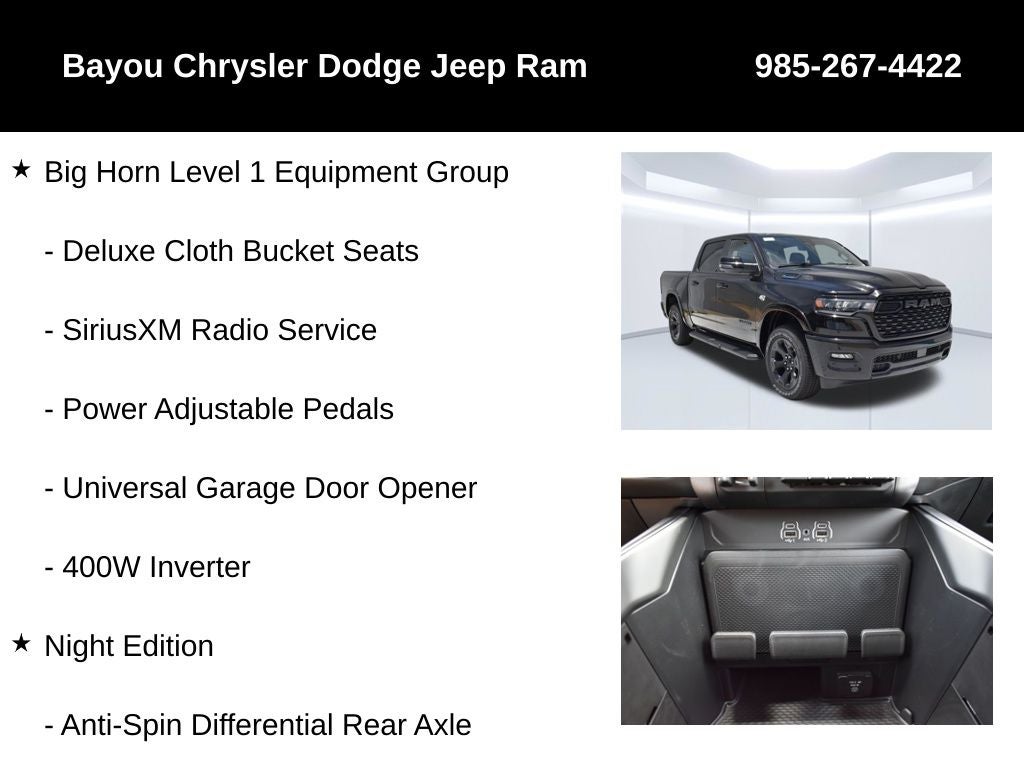 Bayou Chrysler Dodge Jeep Ram 985-267-4422

★ Big Horn Level 1 Equipment Group

- Deluxe Cloth Bucket Seats

- SiriusXM Radio Service

- Power Adjustable Pedals

- Universal Garage Door Opener

- 400W Inverter

★ Night Edition

- Anti-Spin Differential Rear Axle